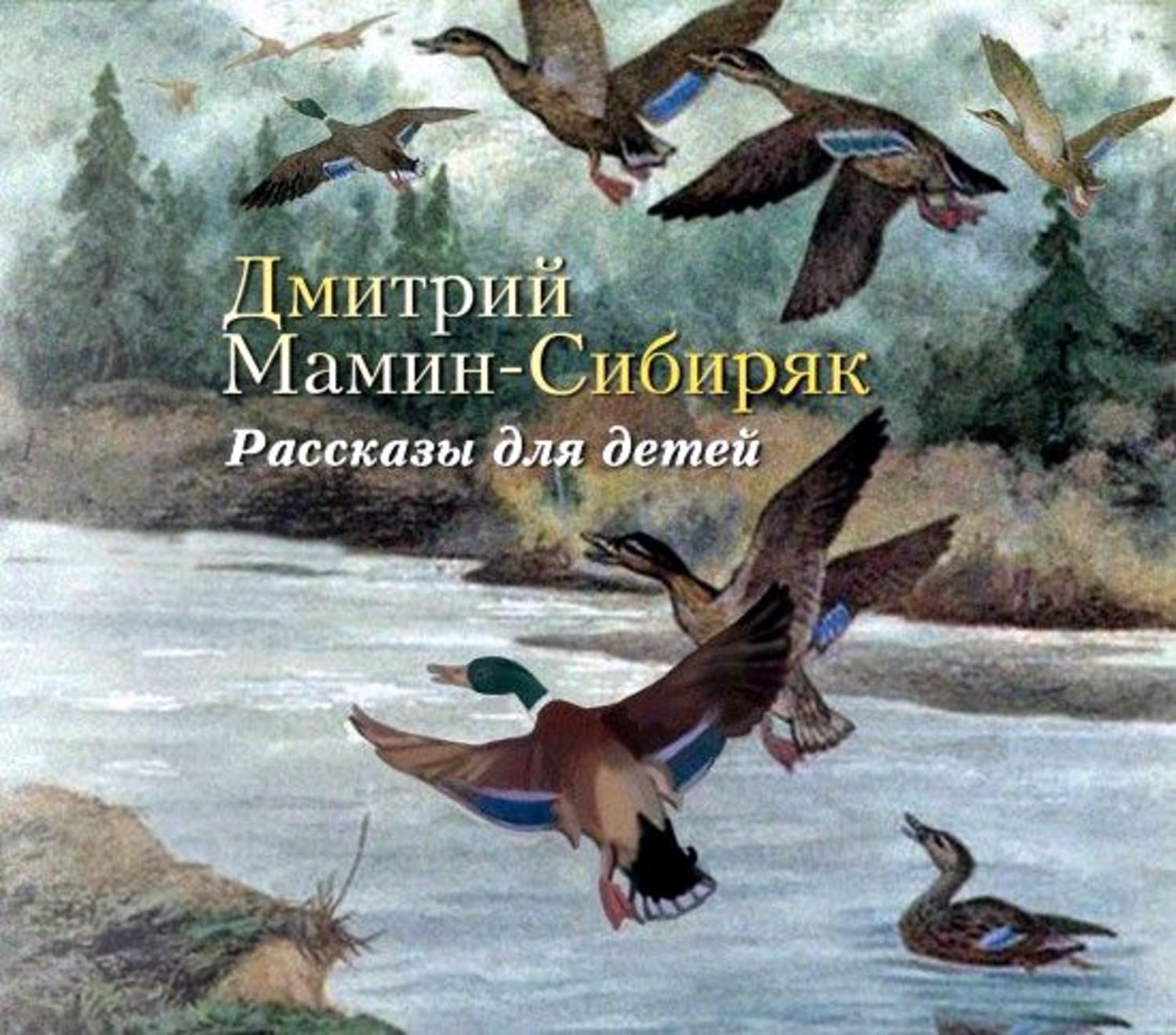 Дмитрий
Мамин-Сибиряк

Рассказы для детей